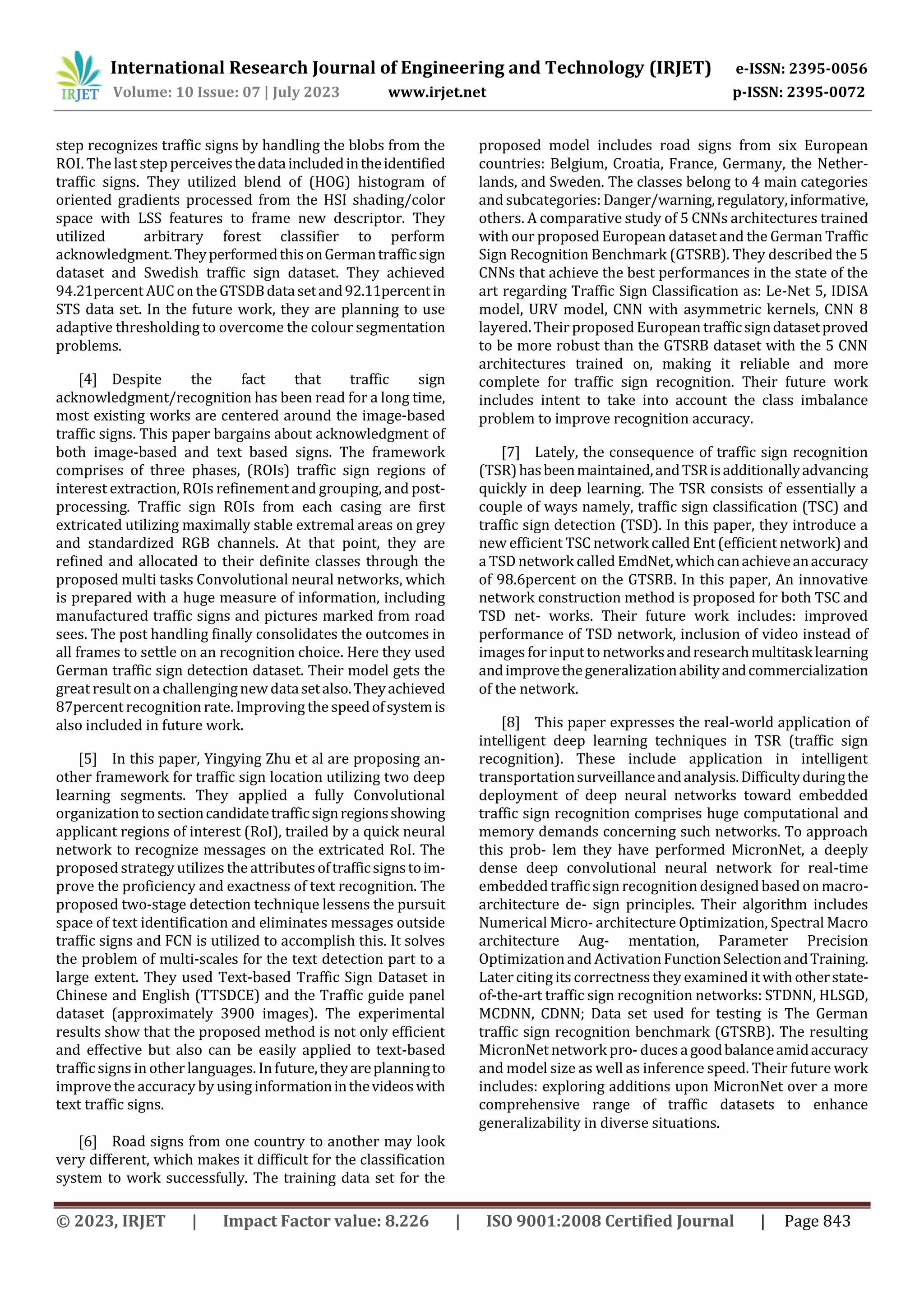 IRJET International Research Journal of Engineering and Technology (IRJET) e-ISSN: 2395-0056
Volume: 10 Issue: 07 | July 2023 www.irjet.net p-ISSN: 2395-0072

step recognizes traffic signs by handling the blobs from the ROI. The last step perceives the data included in the identified traffic signs. They utilized blend of (HOG) histogram of oriented gradients processed from the HSI shading/color space with LSS features to frame new descriptor. They utilized arbitrary forest classifier to perform acknowledgment. They performed this on German traffic sign dataset and Swedish traffic sign dataset. They achieved 94.21percent AUC on the GTSDB data set and 92.11percent in STS data set. In the future work, they are planning to use adaptive thresholding to overcome the colour segmentation problems.

[4] Despite the fact that traffic sign acknowledgment/recognition has been read for a long time, most existing works are centered around the image-based traffic signs. This paper bargains about acknowledgment of both image-based and text based signs. The framework comprises of three phases, (ROIs) traffic sign regions of interest extraction, ROIs refinement and grouping, and post-processing. Traffic sign ROIs from each casing are first extricated utilizing maximally stable extremal areas on grey and standardized RGB channels. At that point, they are refined and allocated to their definite classes through the proposed multi tasks Convolutional neural networks, which is prepared with a huge measure of information, including manufactured traffic signs and pictures marked from road sees. The post handling finally consolidates the outcomes in all frames to settle on an recognition choice. Here they used German traffic sign detection dataset. Their model gets the great result on a challenging new data set also. They achieved 87percent recognition rate. Improving the speed of system is also included in future work.

[5] In this paper, Yingying Zhu et al are proposing another framework for traffic sign location utilizing two deep learning segments. They applied a fully Convolutional organization to section candidate traffic sign regions showing applicant regions of interest (RoI), trailed by a quick neural network to recognize messages on the extricated RoI. The proposed strategy utilizes the attributes of traffic signs to improve the proficiency and exactness of text recognition. The proposed two-stage detection technique lessens the pursuit space of text identification and eliminates messages outside traffic signs and FCN is utilized to accomplish this. It solves the problem of multi-scales for the text detection part to a large extent. They used Text-based Traffic Sign Dataset in Chinese and English (TTSDCE) and the Traffic guide panel dataset (approximately 3900 images). The experimental results show that the proposed method is not only efficient and effective but also can be easily applied to text-based traffic signs in other languages. In future, they are planning to improve the accuracy by using information in the videos with text traffic signs.

[6] Road signs from one country to another may look very different, which makes it difficult for the classification system to work successfully. The training data set for the proposed model includes road signs from six European countries: Belgium, Croatia, France, Germany, the Netherlands, and Sweden. The classes belong to 4 main categories and subcategories: Danger/warning, regulatory, informative, others. A comparative study of 5 CNNs architectures trained with our proposed European dataset and the German Traffic Sign Recognition Benchmark (GTSRB). They described the 5 CNNs that achieve the best performances in the state of the art regarding Traffic Sign Classification as: Le-Net 5, IDISA model, URV model, CNN with asymmetric kernels, CNN 8 layered. Their proposed European traffic sign dataset proved to be more robust than the GTSRB dataset with the 5 CNN architectures trained on, making it reliable and more complete for traffic sign recognition. Their future work includes intent to take into account the class imbalance problem to improve recognition accuracy.

[7] Lately, the consequence of traffic sign recognition (TSR) has been maintained, and TSR is additionally advancing quickly in deep learning. The TSR consists of essentially a couple of ways namely, traffic sign classification (TSC) and traffic sign detection (TSD). In this paper, they introduce a new efficient TSC network called Ent (efficient network) and a TSD network called EmdNet, which can achieve an accuracy of 98.6percent on the GTSRB. In this paper, An innovative network construction method is proposed for both TSC and TSD net- works. Their future work includes: improved performance of TSD network, inclusion of video instead of images for input to networks and research multitask learning and improve the generalization ability and commercialization of the network.

[8] This paper expresses the real-world application of intelligent deep learning techniques in TSR (traffic sign recognition). These include application in intelligent transportation surveillance and analysis. Difficulty during the deployment of deep neural networks toward embedded traffic sign recognition comprises huge computational and memory demands concerning such networks. To approach this prob- lem they have performed MicronNet, a deeply dense deep convolutional neural network for real-time embedded traffic sign recognition designed based on macro-architecture de- sign principles. Their algorithm includes Numerical Micro- architecture Optimization, Spectral Macro architecture Aug- mentation, Parameter Precision Optimization and Activation Function Selection and Training. Later citing its correctness they examined it with other state-of-the-art traffic sign recognition networks: STDNN, HLSGD, MCDNN, CDNN; Data set used for testing is The German traffic sign recognition benchmark (GTSRB). The resulting MicronNet network pro- duces a good balance amid accuracy and model size as well as inference speed. Their future work includes: exploring additions upon MicronNet over a more comprehensive range of traffic datasets to enhance generalizability in diverse situations.

© 2023, IRJET | Impact Factor value: 8.226 | ISO 9001:2008 Certified Journal | Page 843